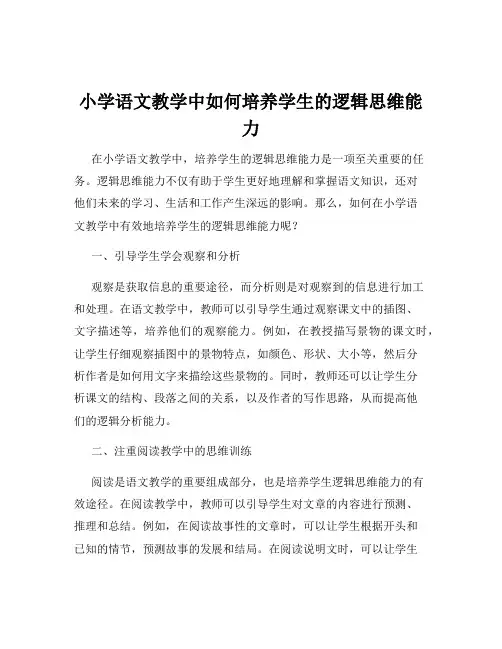 小学语文教学中如何培养学生的逻辑思维能力

在小学语文教学中，培养学生的逻辑思维能力是一项至关重要的任务。逻辑思维能力不仅有助于学生更好地理解和掌握语文知识，还对他们未来的学习、生活和工作产生深远的影响。那么，如何在小学语文教学中有效地培养学生的逻辑思维能力呢？

一、引导学生学会观察和分析

观察是获取信息的重要途径，而分析则是对观察到的信息进行加工和处理。在语文教学中，教师可以引导学生通过观察课文中的插图、文字描述等，培养他们的观察能力。例如，在教授描写景物的课文时，让学生仔细观察插图中的景物特点，如颜色、形状、大小等，然后分析作者是如何用文字来描绘这些景物的。同时，教师还可以让学生分析课文的结构、段落之间的关系，以及作者的写作思路，从而提高他们的逻辑分析能力。

二、注重阅读教学中的思维训练

阅读是语文教学的重要组成部分，也是培养学生逻辑思维能力的有效途径。在阅读教学中，教师可以引导学生对文章的内容进行预测、推理和总结。例如，在阅读故事性的文章时，可以让学生根据开头和已知的情节，预测故事的发展和结局。在阅读说明文时，可以让学生